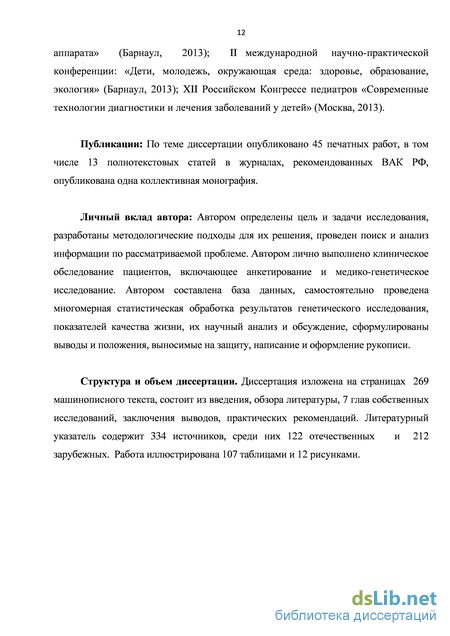 12

аппарата» (Барнаул, 2013); II международной научно-практической конференции: «Дети, молодежь, окружающая среда: здоровье, образование, экология» (Барнаул, 2013); XII Российском Конгрессе педиатров «Современные технологии диагностики и лечения заболеваний у детей» (Москва, 2013).

Публикации: По теме диссертации опубликовано 45 печатных работ, в том числе 13 полнотекстовых статей в журналах, рекомендованных ВАК РФ, опубликована одна коллективная монография.

Личный вклад автора: Автором определены цель и задачи исследования, разработаны методологические подходы для их решения, проведен поиск и анализ информации по рассматриваемой проблеме. Автором лично выполнено клиническое обследование пациентов, включающее анкетирование и медико-генетическое исследование. Автором составлена база данных, самостоятельно проведена многомерная статистическая обработка результатов генетического исследования, показателей качества жизни, их научный анализ и обсуждение, сформулированы выводы и положения, выносимые на защиту, написание и оформление рукописи.

Структура и объем диссертации. Диссертация изложена на страницах 269 машинописного текста, состоит из введения, обзора литературы, 7 глав собственных исследований, заключения выводов, практических рекомендаций. Литературный указатель содержит 334 источников, среди них 122 отечественных и 212 зарубежных. Работа иллюстрирована 107 таблицами и 12 рисунками.

dsLib.net
библиотека диссертаций